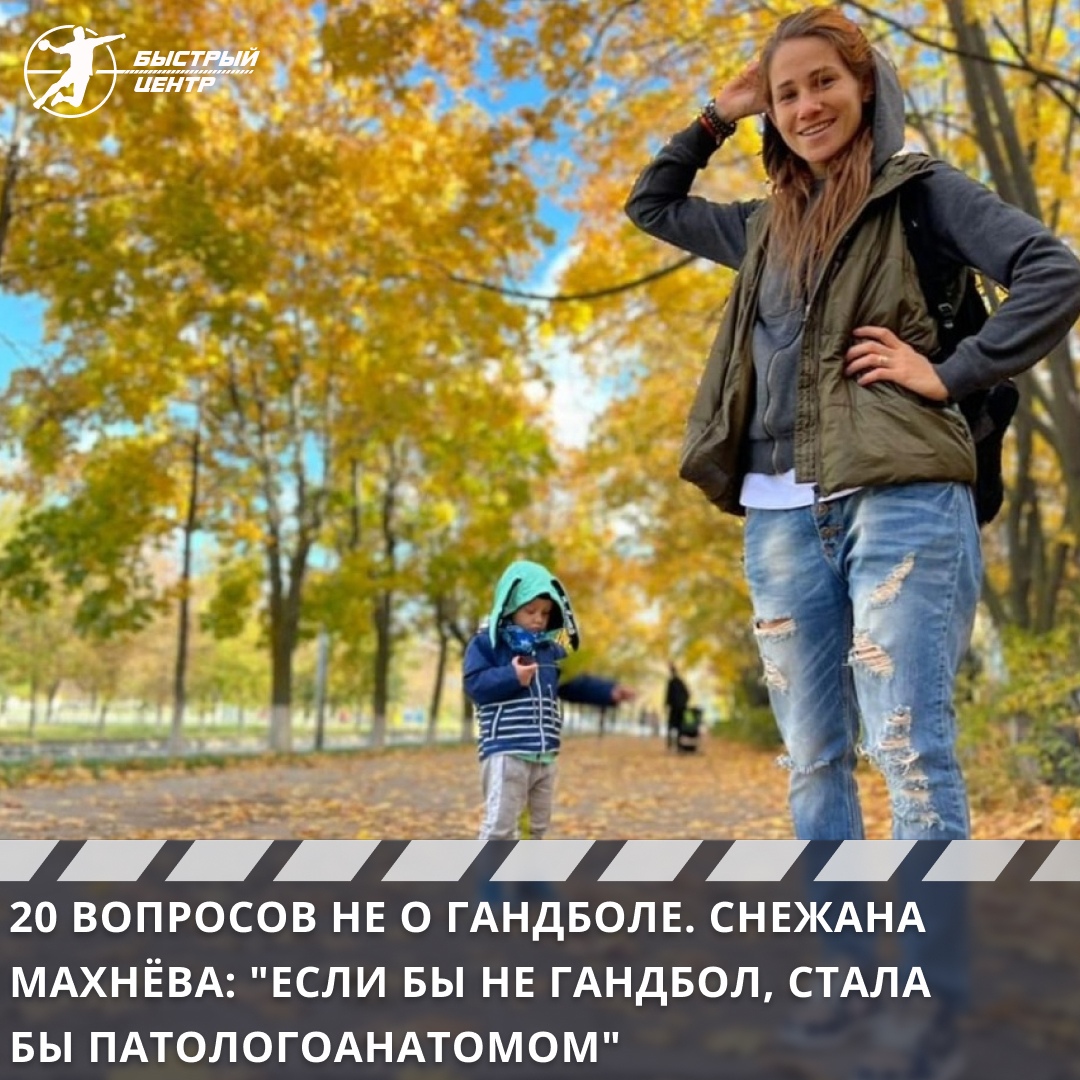 БЫСТРЫЙ ЦЕНТР

20 ВОПРОСОВ НЕ О ГАНДБОЛЕ. СНЕЖАНА МАХНЁВА: "ЕСЛИ БЫ НЕ ГАНДБОЛ, СТАЛА БЫ ПАТОЛОГОАНАТОМОМ"